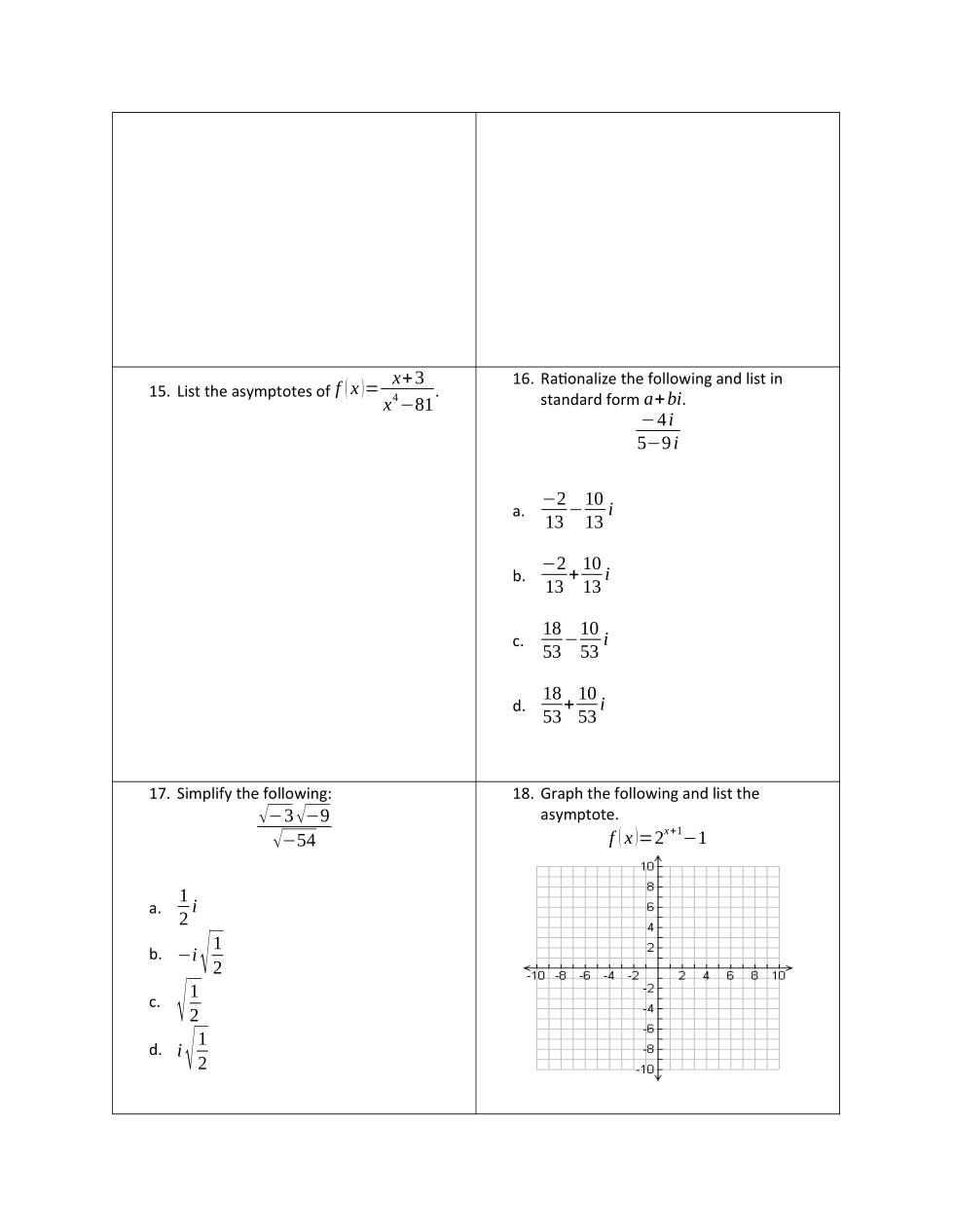 15. List the asymptotes of $f(x)=\frac{x+3}{x^4-81}$.

16. Rationalize the following and list in standard form $a+bi$.

$\frac{-4i}{5-9i}$

a. $\frac{-2}{13}-\frac{10}{13}i$

b. $\frac{-2}{13}+\frac{10}{13}i$

c. $\frac{18}{53}-\frac{10}{53}i$

d. $\frac{18}{53}+\frac{10}{53}i$

17. Simplify the following:

$\frac{\sqrt{-3}\sqrt{-9}}{\sqrt{-54}}$

a. $\frac{1}{2}i$

b. $-i\sqrt{\frac{1}{2}}$

c. $\sqrt{\frac{1}{2}}$

d. $i\sqrt{\frac{1}{2}}$

18. Graph the following and list the asymptote.

$f(x)=2^{x+1}-1$

10
8
6
4
2
-10 -8 -6 -4 -2 2 4 6 8 10
-2
-4
-6
-8
-10